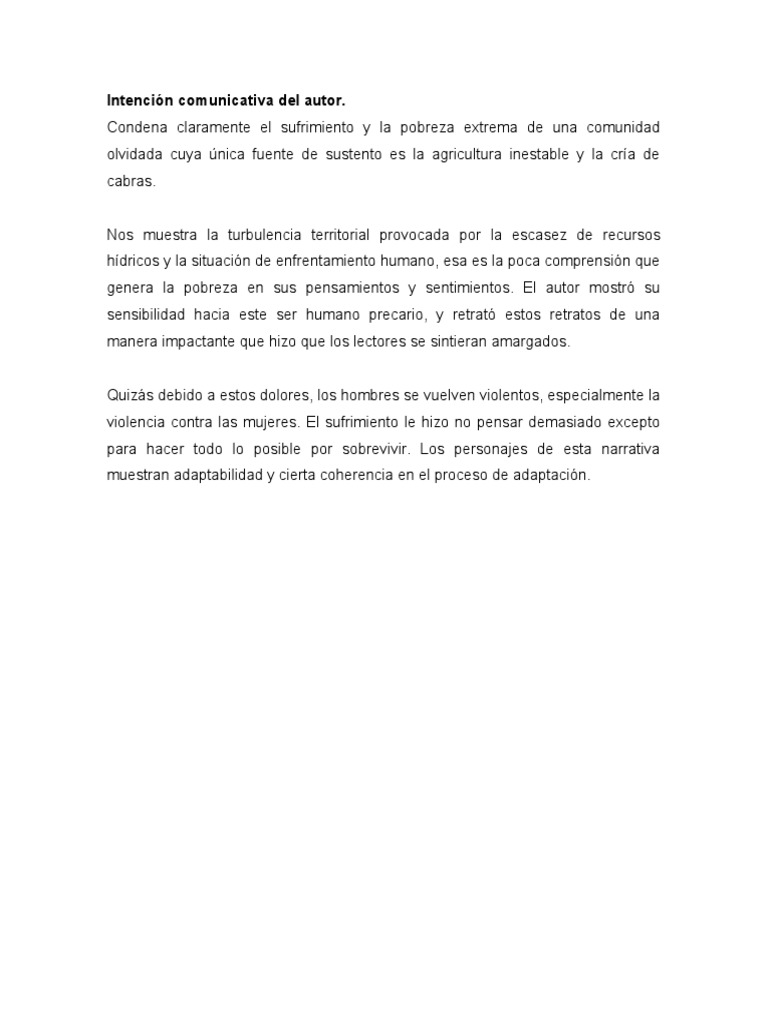 Intención comunicativa del autor.
Condena claramente el sufrimiento y la pobreza extrema de una comunidad olvidada cuya única fuente de sustento es la agricultura inestable y la cría de cabras.

Nos muestra la turbulencia territorial provocada por la escasez de recursos hídricos y la situación de enfrentamiento humano, esa es la poca comprensión que genera la pobreza en sus pensamientos y sentimientos. El autor mostró su sensibilidad hacia este ser humano precario, y retrató estos retratos de una manera impactante que hizo que los lectores se sintieran amargados.

Quizás debido a estos dolores, los hombres se vuelven violentos, especialmente la violencia contra las mujeres. El sufrimiento le hizo no pensar demasiado excepto para hacer todo lo posible por sobrevivir. Los personajes de esta narrativa muestran adaptabilidad y cierta coherencia en el proceso de adaptación.